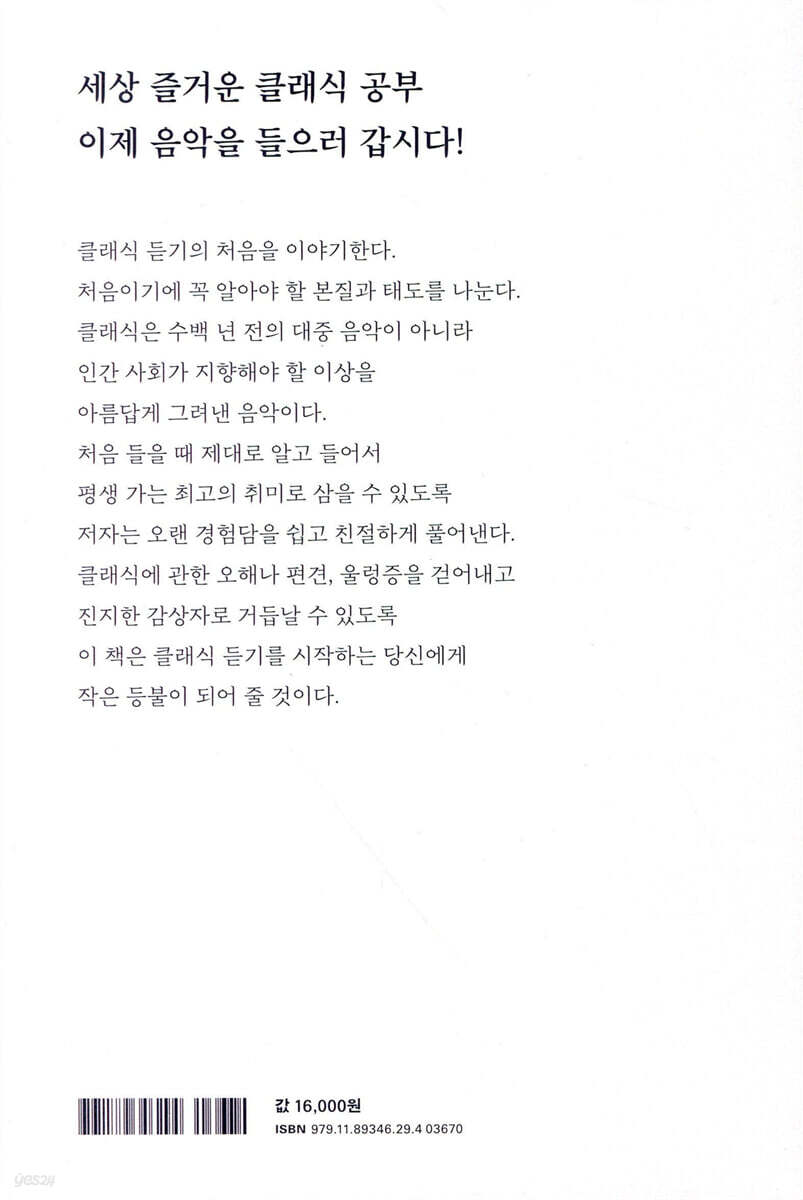 세상 즐거운 클래식 공부
이제 음악을 들으러 갑시다!

클래식 듣기의 처음을 이야기한다.
처음이기에 꼭 알아야 할 본질과 태도를 나눈다.
클래식은 수백 년 전의 대중 음악이 아니라
인간 사회가 지향해야 할 이상을
아름답게 그려낸 음악이다.
처음 들을 때 제대로 알고 들어서
평생 가는 최고의 취미로 삼을 수 있도록
저자는 오랜 경험담을 쉽고 친절하게 풀어낸다.
클래식에 관한 오해나 편견, 울렁증을 걷어내고
진지한 감상자로 거듭날 수 있도록
이 책은 클래식 듣기를 시작하는 당신에게
작은 등불이 되어 줄 것이다.

값 16,000원
ISBN 979.11.89346.29.4 03670

yes24